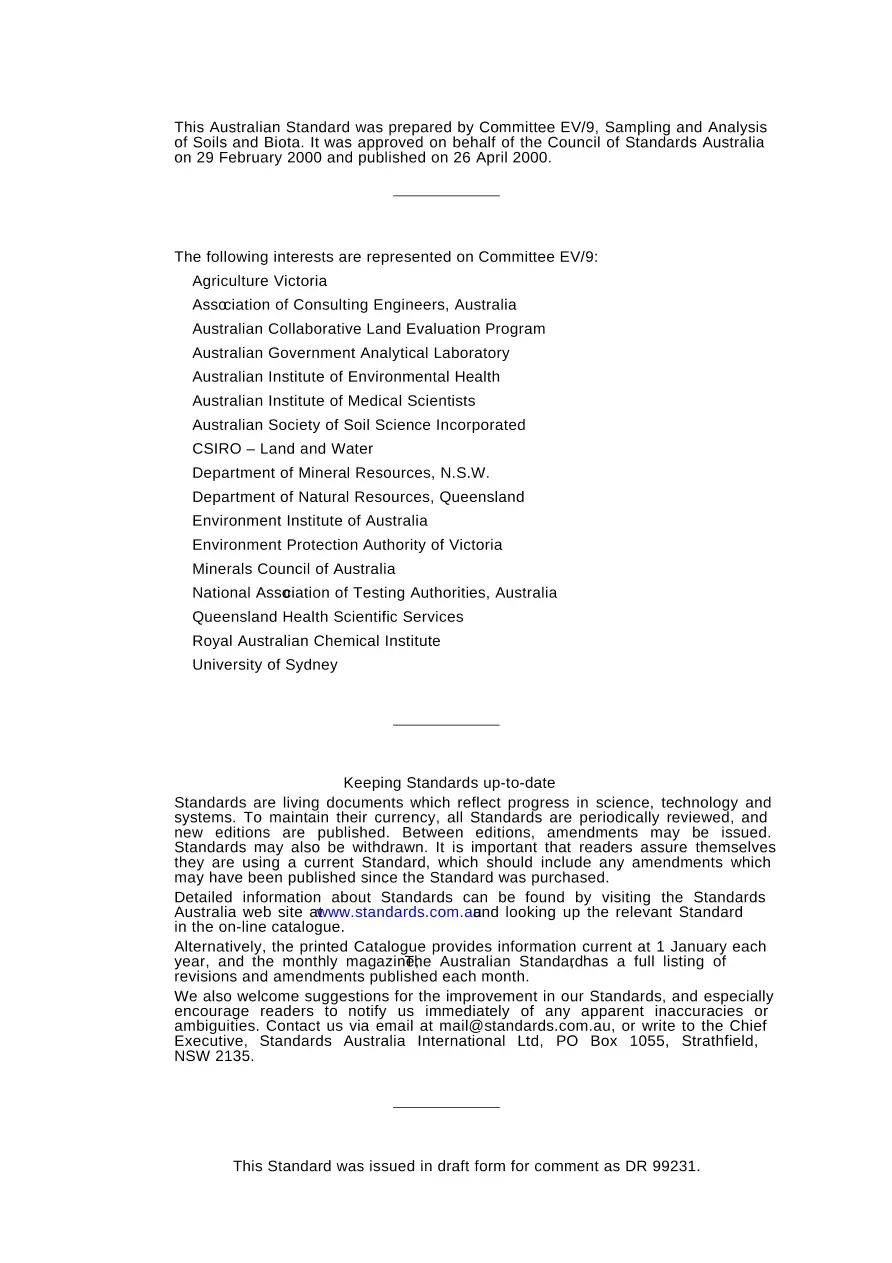 This Australian Standard was prepared by Committee EV/9, Sampling and Analysis of Soils and Biota. It was approved on behalf of the Council of Standards Australia on 29 February 2000 and published on 26 April 2000.

The following interests are represented on Committee EV/9:

Agriculture Victoria
Association of Consulting Engineers, Australia
Australian Collaborative Land Evaluation Program
Australian Government Analytical Laboratory
Australian Institute of Environmental Health
Australian Institute of Medical Scientists
Australian Society of Soil Science Incorporated
CSIRO – Land and Water
Department of Mineral Resources, N.S.W.
Department of Natural Resources, Queensland
Environment Institute of Australia
Environment Protection Authority of Victoria
Minerals Council of Australia
National Association of Testing Authorities, Australia
Queensland Health Scientific Services
Royal Australian Chemical Institute
University of Sydney

Keeping Standards up-to-date

Standards are living documents which reflect progress in science, technology and systems. To maintain their currency, all Standards are periodically reviewed, and new editions are published. Between editions, amendments may be issued. Standards may also be withdrawn. It is important that readers assure themselves they are using a current Standard, which should include any amendments which may have been published since the Standard was purchased.

Detailed information about Standards can be found by visiting the Standards Australia web site at www.standards.com.au and looking up the relevant Standard in the on-line catalogue.

Alternatively, the printed Catalogue provides information current at 1 January each year, and the monthly magazine, The Australian Standard, has a full listing of revisions and amendments published each month.

We also welcome suggestions for the improvement in our Standards, and especially encourage readers to notify us immediately of any apparent inaccuracies or ambiguities. Contact us via email at mail@standards.com.au, or write to the Chief Executive, Standards Australia International Ltd, PO Box 1055, Strathfield, NSW 2135.

This Standard was issued in draft form for comment as DR 99231.